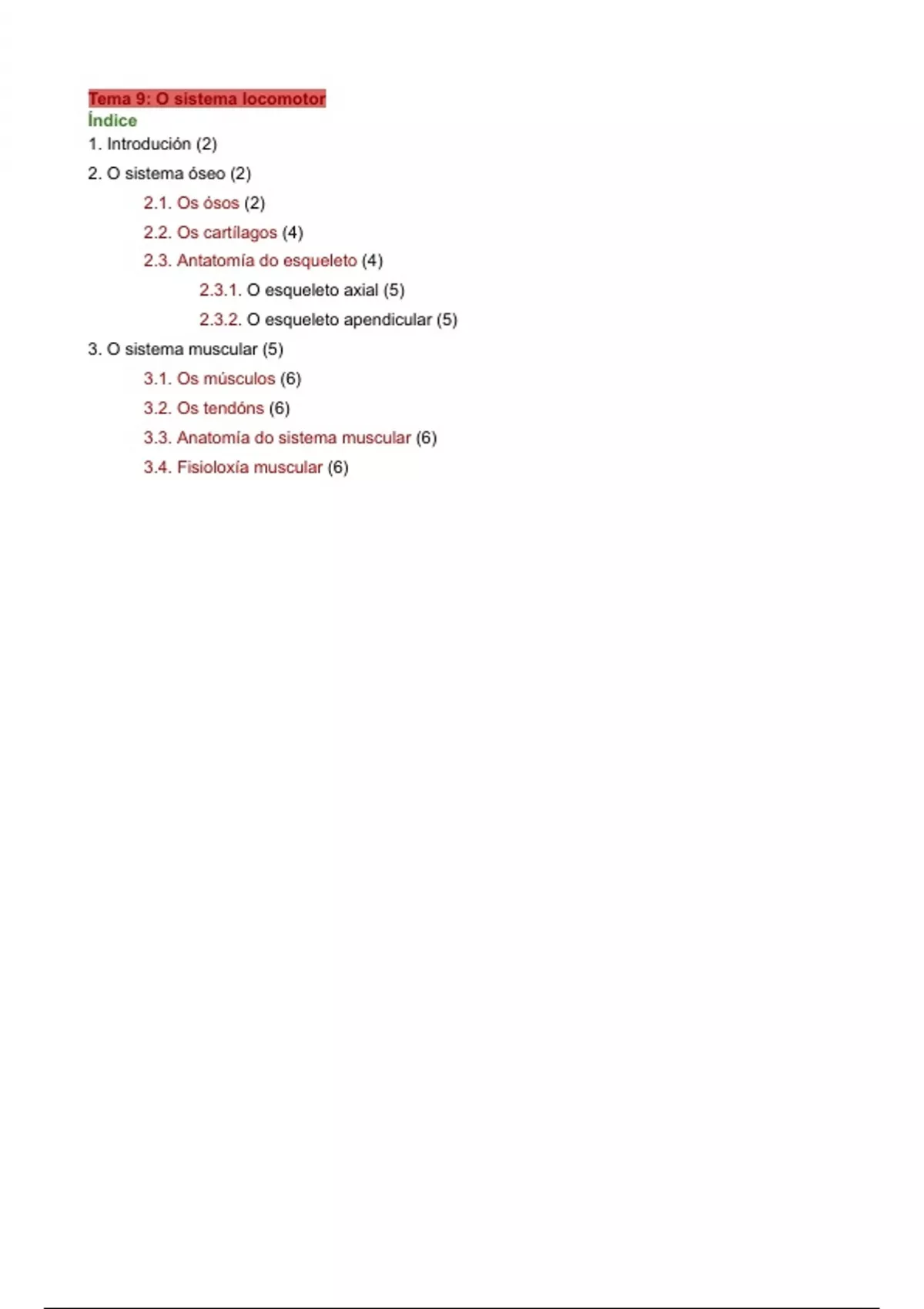 Tema 9: O sistema locomotor
Índice
1. Introdución (2)
2. O sistema óseo (2)
2.1. Os ósos (2)
2.2. Os cartílagos (4)
2.3. Antatomía do esqueleto (4)
2.3.1. O esqueleto axial (5)
2.3.2. O esqueleto apendicular (5)
3. O sistema muscular (5)
3.1. Os músculos (6)
3.2. Os tendóns (6)
3.3. Anatomía do sistema muscular (6)
3.4. Fisioloxía muscular (6)